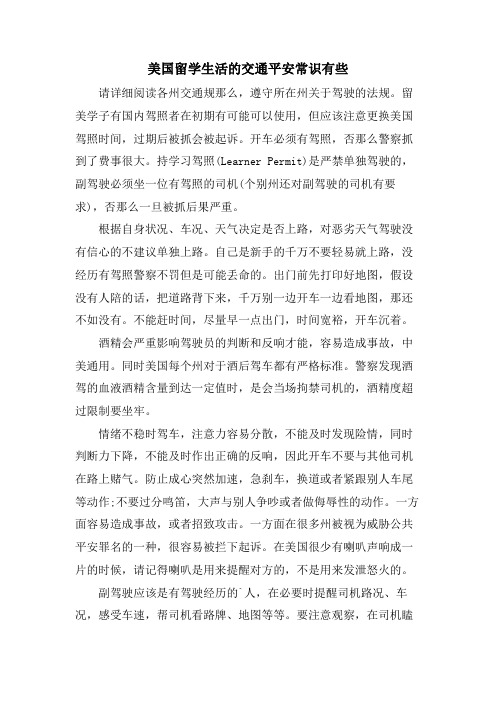 美国留学生活的交通平安常识有些

请详细阅读各州交通规那么，遵守所在州关于驾驶的法规。留美学子有国内驾照者在初期有可能可以使用，但应该注意更换美国驾照时间，过期后被抓会被起诉。开车必须有驾照，否那么警察抓到了费事很大。持学习驾照(Learner Permit)是严禁单独驾驶的，副驾驶必须坐一位有驾照的司机(个别州还对副驾驶的司机有要求)，否那么一旦被抓后果严重。

根据自身状况、车况、天气决定是否上路，对恶劣天气驾驶没有信心的不建议单独上路。自己是新手的千万不要轻易就上路，没经历有驾照警察不罚但是可能丢命的。出门前先打印好地图，假设没有人陪的话，把道路背下来，千万别一边开车一边看地图，那还不如没有。不能赶时间，尽量早一点出门，时间宽裕，开车沉着。

酒精会严重影响驾驶员的判断和反响才能，容易造成事故，中美通用。同时美国每个州对于酒后驾车都有严格标准。警察发现酒驾的血液酒精含量到达一定值时，是会当场拘禁司机的，酒精度超过限制要坐牢。

情绪不稳时驾车，注意力容易分散，不能及时发现险情，同时判断力下降，不能及时作出正确的反响，因此开车不要与其他司机在路上赌气。防止成心突然加速，急刹车，换道或者紧跟别人车尾等动作;不要过分鸣笛，大声与别人争吵或者做侮辱性的动作。一方面容易造成事故，或者招致攻击。一方面在很多州被视为威胁公共平安罪名的一种，很容易被拦下起诉。在美国很少有喇叭声响成一片的时候，请记得喇叭是用来提醒对方的，不是用来发泄怒火的。

副驾驶应该是有驾驶经历的`人，在必要时提醒司机路况、车况，感受车速，帮司机看路牌、地图等等。要注意观察，在司机瞌